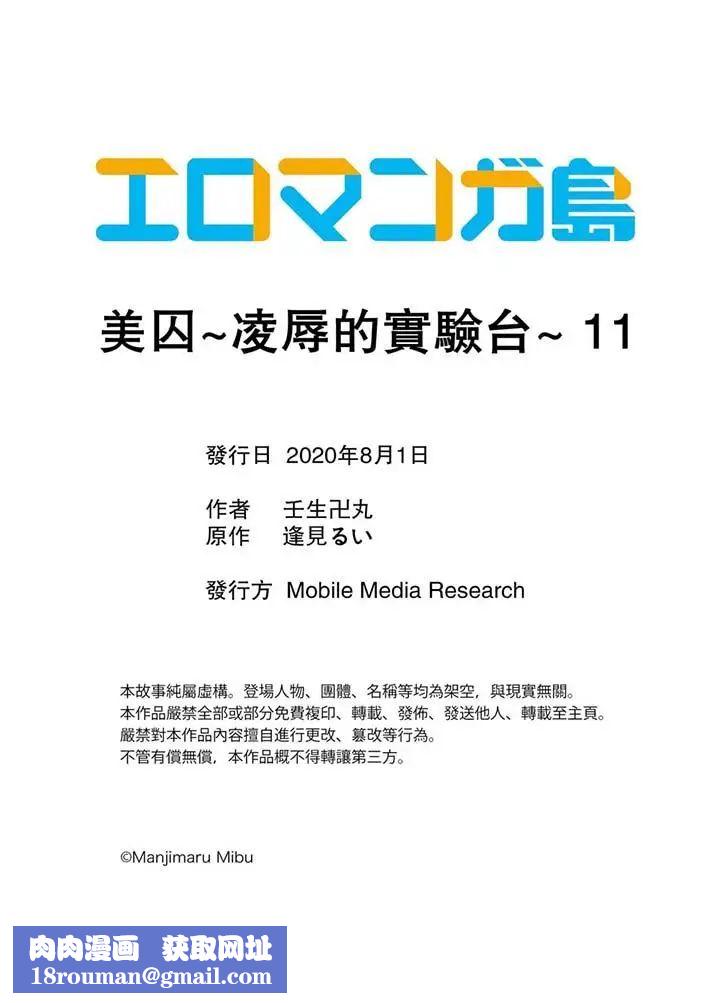 エロマンガ島

美囚~凌辱的實驗台~ 11

發行日 2020年8月1日

作者 壬生卍丸
原作 逢見るい

發行方 Mobile Media Research

本故事純屬虛構。登場人物、團體、名稱等均為架空，與現實無關。
本作品嚴禁全部或部分免費複印、轉載、發佈、發送他人、轉載至主頁。
嚴禁對本作品內容擅自進行更改、篡改等行為。
不管有償無償，本作品概不得轉讓第三方。

©Manjimaru Mibu

肉肉漫画 获取网址
18rouman@gmail.com